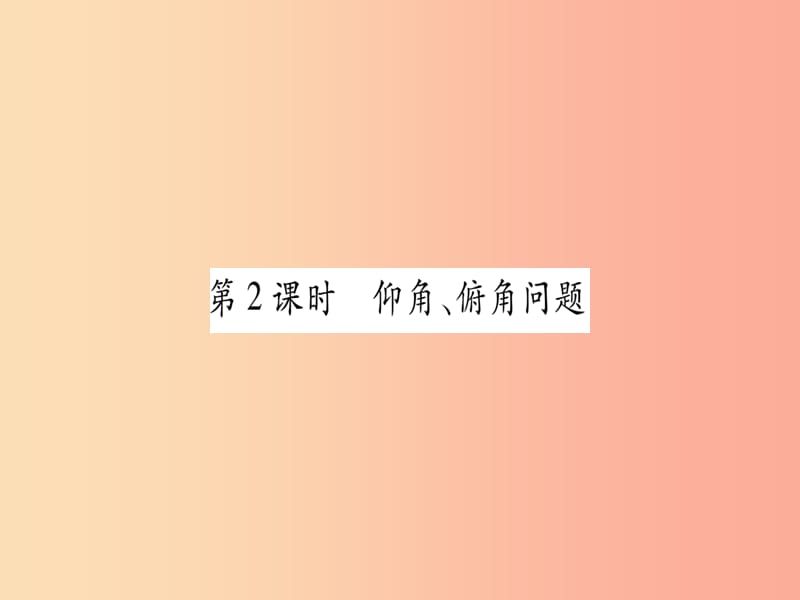 第2课时　仰角、俯角问题